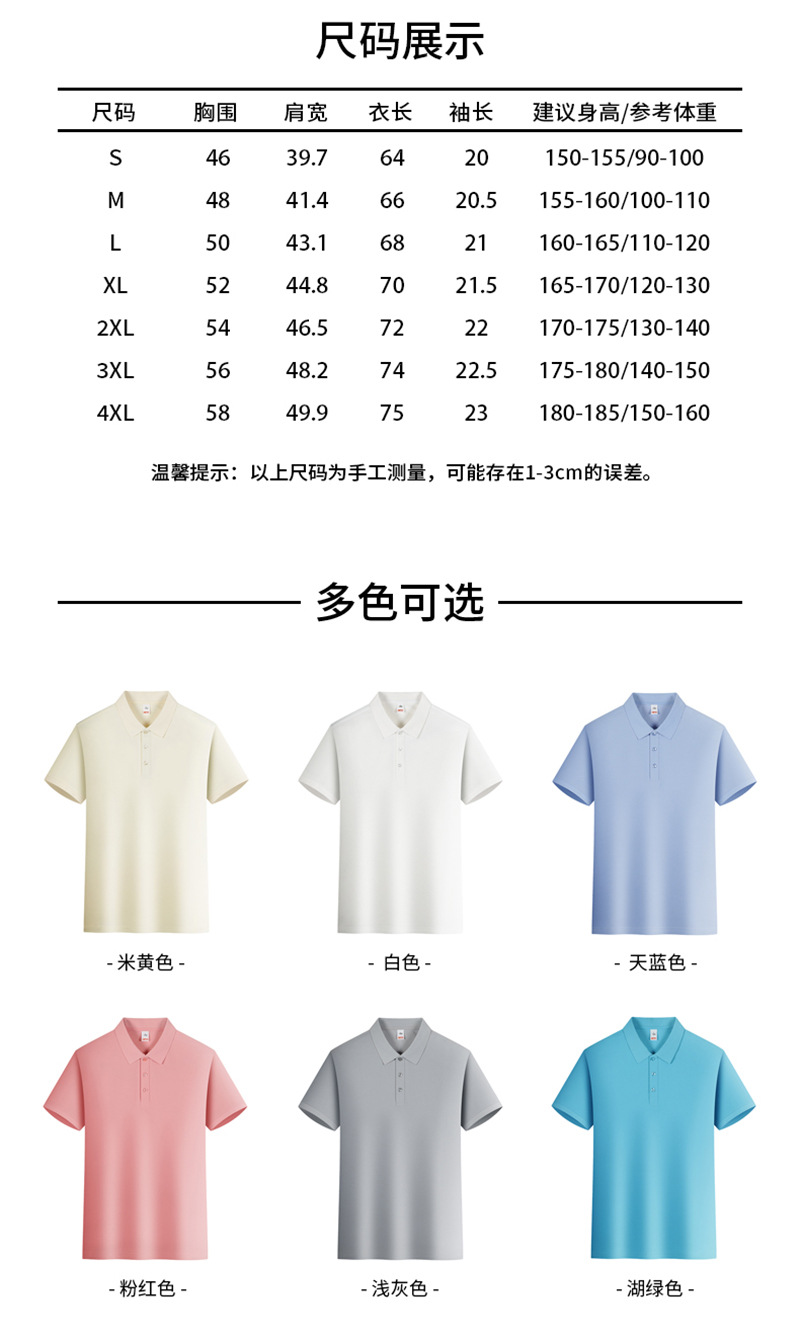 尺码展示

| 尺码 | 胸围 | 肩宽 | 衣长 | 袖长 | 建议身高/参考体重 |
|---|---|---|---|---|---|
| S | 46 | 39.7 | 64 | 20 | 150-155/90-100 |
| M | 48 | 41.4 | 66 | 20.5 | 155-160/100-110 |
| L | 50 | 43.1 | 68 | 21 | 160-165/110-120 |
| XL | 52 | 44.8 | 70 | 21.5 | 165-170/120-130 |
| 2XL | 54 | 46.5 | 72 | 22 | 170-175/130-140 |
| 3XL | 56 | 48.2 | 74 | 22.5 | 175-180/140-150 |
| 4XL | 58 | 49.9 | 75 | 23 | 180-185/150-160 |

温馨提示：以上尺码为手工测量，可能存在1-3cm的误差。

多色可选

- 米黄色 -

- 白色 -

- 天蓝色 -

- 粉红色 -

- 浅灰色 -

- 湖绿色 -